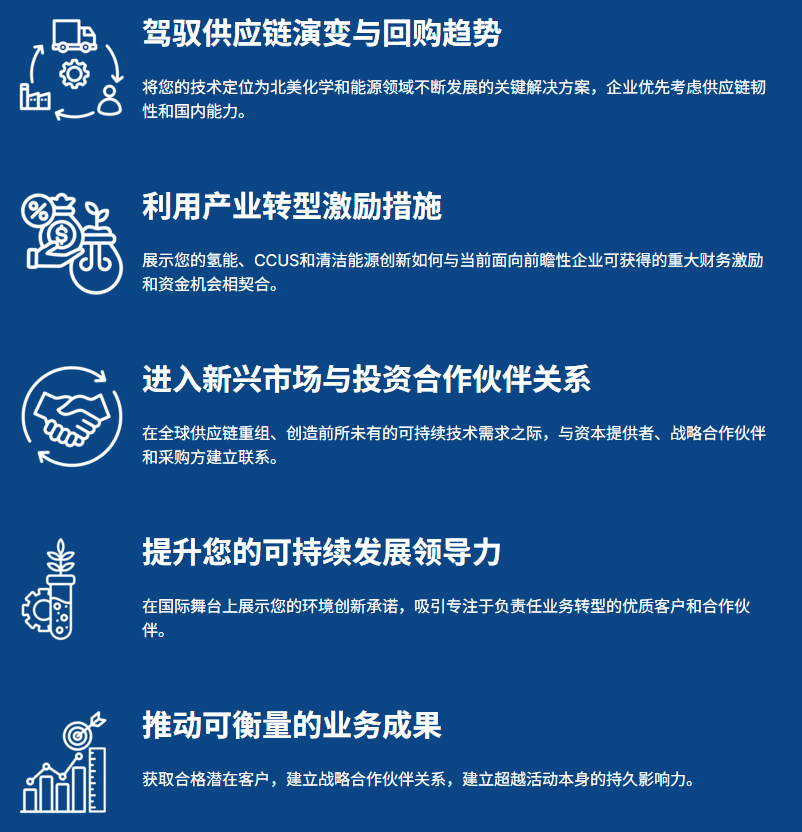 驾驭供应链演变与回购趋势

将您的技术定位为北美化学和能源领域不断发展的关键解决方案，企业优先考虑供应链韧性和国内能力。

利用产业转型激励措施

展示您的氢能、CCUS和清洁能源创新如何与当前面向前瞻性企业可获得的重大财务激励和资金机会相契合。

进入新兴市场与投资合作伙伴关系

在全球供应链重组、创造前所未有的可持续技术需求之际，与资本提供者、战略合作伙伴和采购方建立联系。

提升您的可持续发展领导力

在国际舞台上展示您的环境创新承诺，吸引专注于负责任业务转型的优质客户和合作伙伴。

推动可衡量的业务成果

获取合格潜在客户，建立战略合作伙伴关系，建立超越活动本身的持久影响力。